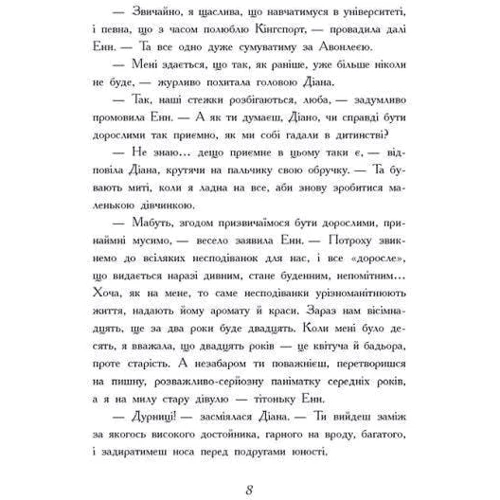 — Звичайно, я щаслива, що навчатимуся в університеті, і певна, що з часом полюблю Кінгспорт, — провадила далі Енн. — Та все одно дуже сумуватиму за Авонлеєю.

— Мені здається, що так, як раніше, уже більше ніколи не буде, — журливо похитала головою Діана.

— Так, наші стежки розбігаються, люба, — задумливо промовила Енн. — А як ти думаєш, Діано, чи справді бути дорослими так приємно, як ми собі гадали в дитинстві?

— Не знаю… дещо приємне в цьому таки є, — відповіла Діана, крутячи на пальчику свою обручку. — Та бувають миті, коли я ладна на все, аби знову зробитися маленькою дівчинкою.

— Мабуть, згодом призвичаїмося бути дорослими, принаймні мусимо, — весело заявила Енн. — Потроху звикнемо до всіляких несподіванок для нас, і все «доросле», що видається наразі дивним, стане буденним, непомітним… Хоча, як на мене, то саме несподіванки урізноманітнюють життя, надають йому аромату й краси. Зараз нам вісімнадцять, ще за два роки буде двадцять. Коли мені було десять, я вважала, що двадцять років — це квітуча й бадьора, проте старість. А незабаром ти поважнієш, перетворишся на пишну, розважливо-серйозну паніматку середніх років, а я на милу стару дівулю — тітоньку Енн.

— Дурниці! — засміялася Діана. — Ти вийдеш заміж за якогось високого достойника, гарного на вроду, багатого, і задиратимеш носа перед подругами юності.

8